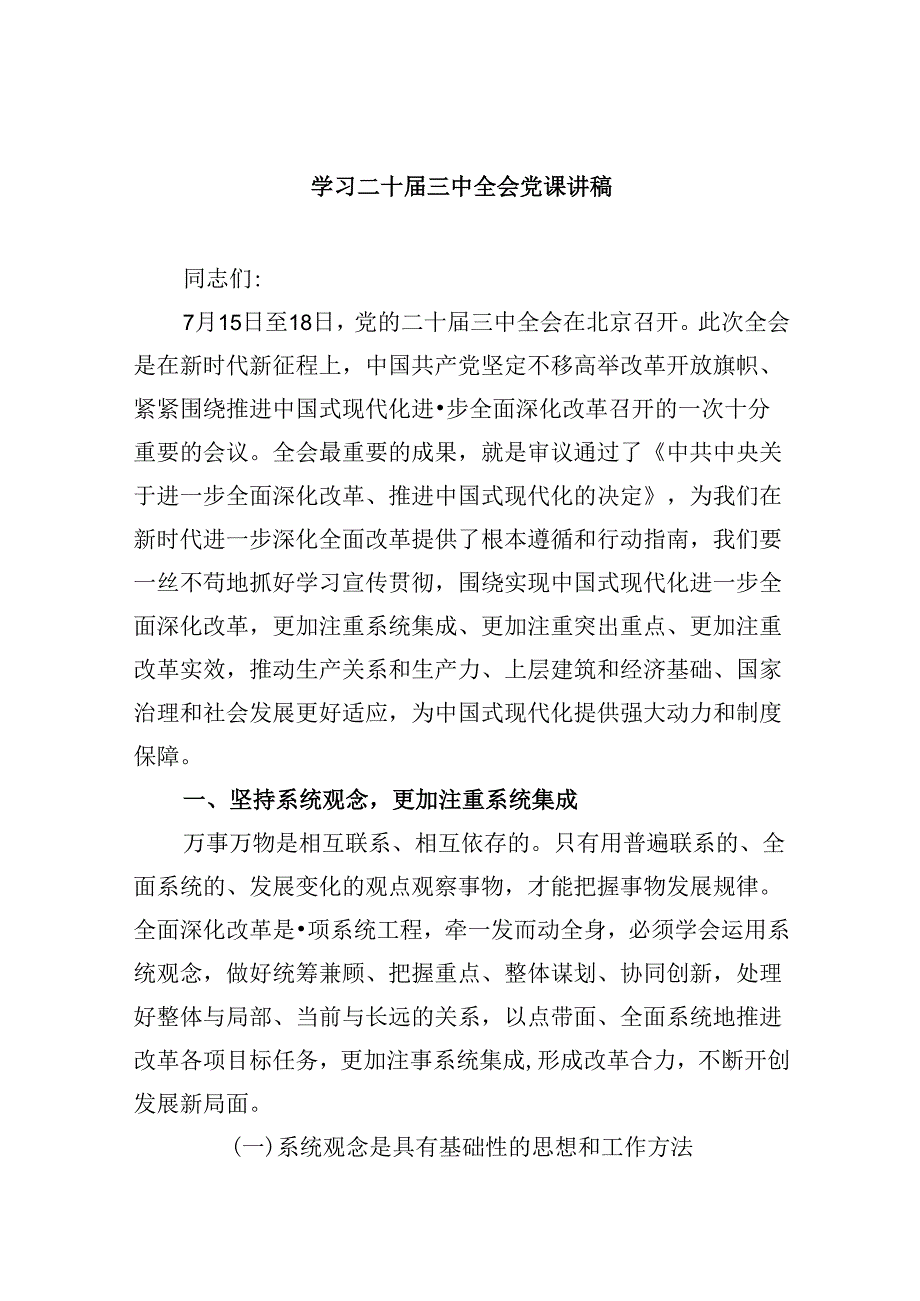 学习二十届三中全会党课讲稿

同志们：

7月15日至18日，党的二十届三中全会在北京召开。此次全会是在新时代新征程上，中国共产党坚定不移高举改革开放旗帜、紧紧围绕推进中国式现代化进•步全面深化改革召开的一次十分重要的会议。全会最重要的成果，就是审议通过了《中共中央关于进一步全面深化改革、推进中国式现代化的决定》，为我们在新时代进一步深化全面改革提供了根本遵循和行动指南，我们要一丝不苟地抓好学习宣传贯彻，围绕实现中国式现代化进一步全面深化改革，更加注重系统集成、更加注重突出重点、更加注重改革实效，推动生产关系和生产力、上层建筑和经济基础、国家治理和社会发展更好适应，为中国式现代化提供强大动力和制度保障。

一、坚持系统观念，更加注重系统集成

万事万物是相互联系、相互依存的。只有用普遍联系的、全面系统的、发展变化的观点观察事物，才能把握事物发展规律。全面深化改革是•项系统工程，牵一发而动全身，必须学会运用系统观念，做好统筹兼顾、把握重点、整体谋划、协同创新，处理好整体与局部、当前与长远的关系，以点带面、全面系统地推进改革各项目标任务，更加注事系统集成,形成改革合力，不断开创发展新局面。

(一)系统观念是具有基础性的思想和工作方法